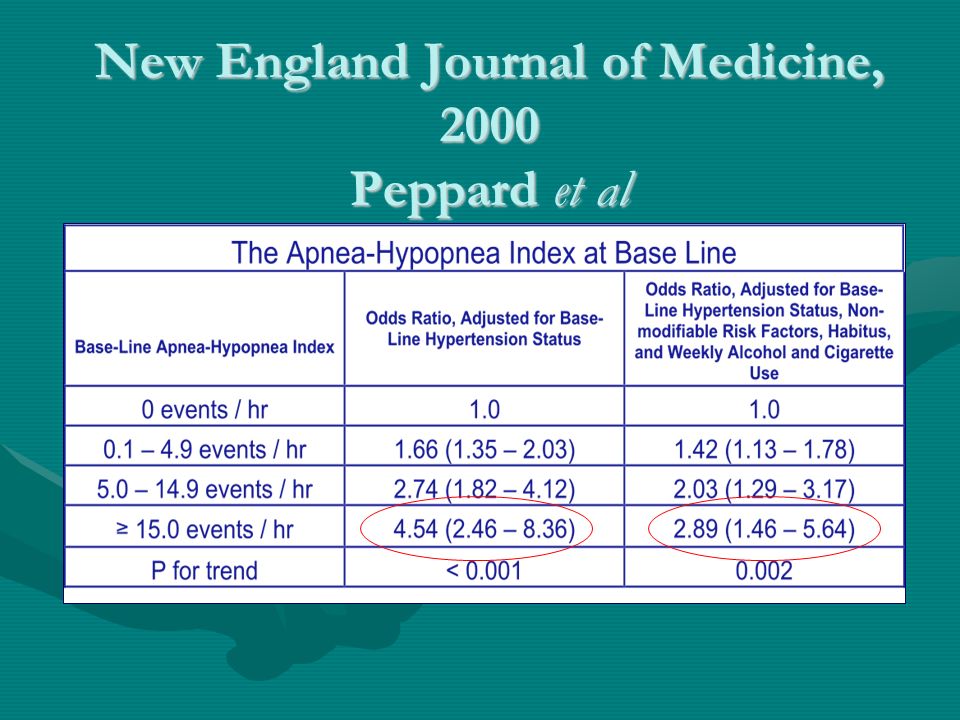 New England Journal of Medicine, 2000
Peppard et al

The Apnea-Hypopnea Index at Base Line

| Base-Line Apnea-Hypopnea Index | Odds Ratio, Adjusted for Base-Line Hypertension Status | Odds Ratio, Adjusted for Base-Line Hypertension Status, Non-modifiable Risk Factors, Habitus, and Weekly Alcohol and Cigarette Use |
|---|---|---|
| 0 events / hr | 1.0 | 1.0 |
| 0.1 – 4.9 events / hr | 1.66 (1.35 – 2.03) | 1.42 (1.13 – 1.78) |
| 5.0 – 14.9 events / hr | 2.74 (1.82 – 4.12) | 2.03 (1.29 – 3.17) |
| ≥ 15.0 events / hr | 4.54 (2.46 – 8.36) | 2.89 (1.46 – 5.64) |
| P for trend | < 0.001 | 0.002 |